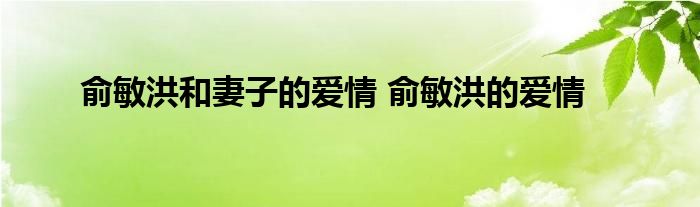 俞敏洪和妻子的爱情 俞敏洪的爱情